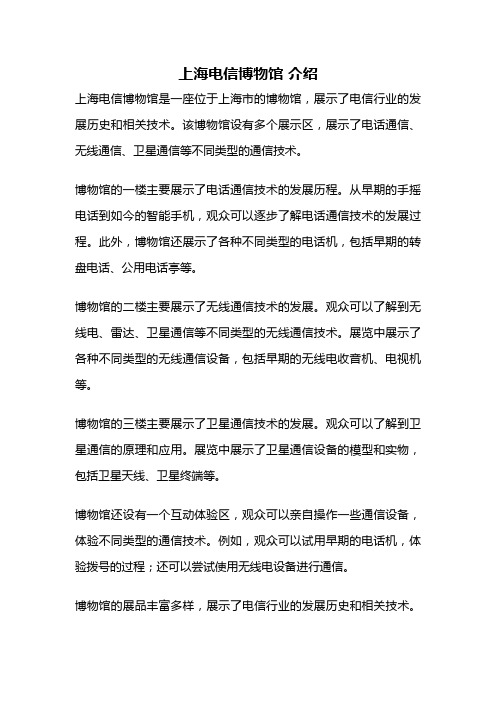 上海电信博物馆 介绍

上海电信博物馆是一座位于上海市的博物馆，展示了电信行业的发展历史和相关技术。该博物馆设有多个展示区，展示了电话通信、无线通信、卫星通信等不同类型的通信技术。

博物馆的一楼主要展示了电话通信技术的发展历程。从早期的手摇电话到如今的智能手机，观众可以逐步了解电话通信技术的发展过程。此外，博物馆还展示了各种不同类型的电话机，包括早期的转盘电话、公用电话亭等。

博物馆的二楼主要展示了无线通信技术的发展。观众可以了解到无线电、雷达、卫星通信等不同类型的无线通信技术。展览中展示了各种不同类型的无线通信设备，包括早期的无线电收音机、电视机等。

博物馆的三楼主要展示了卫星通信技术的发展。观众可以了解到卫星通信的原理和应用。展览中展示了卫星通信设备的模型和实物，包括卫星天线、卫星终端等。

博物馆还设有一个互动体验区，观众可以亲自操作一些通信设备，体验不同类型的通信技术。例如，观众可以试用早期的电话机，体验拨号的过程；还可以尝试使用无线电设备进行通信。

博物馆的展品丰富多样，展示了电信行业的发展历史和相关技术。